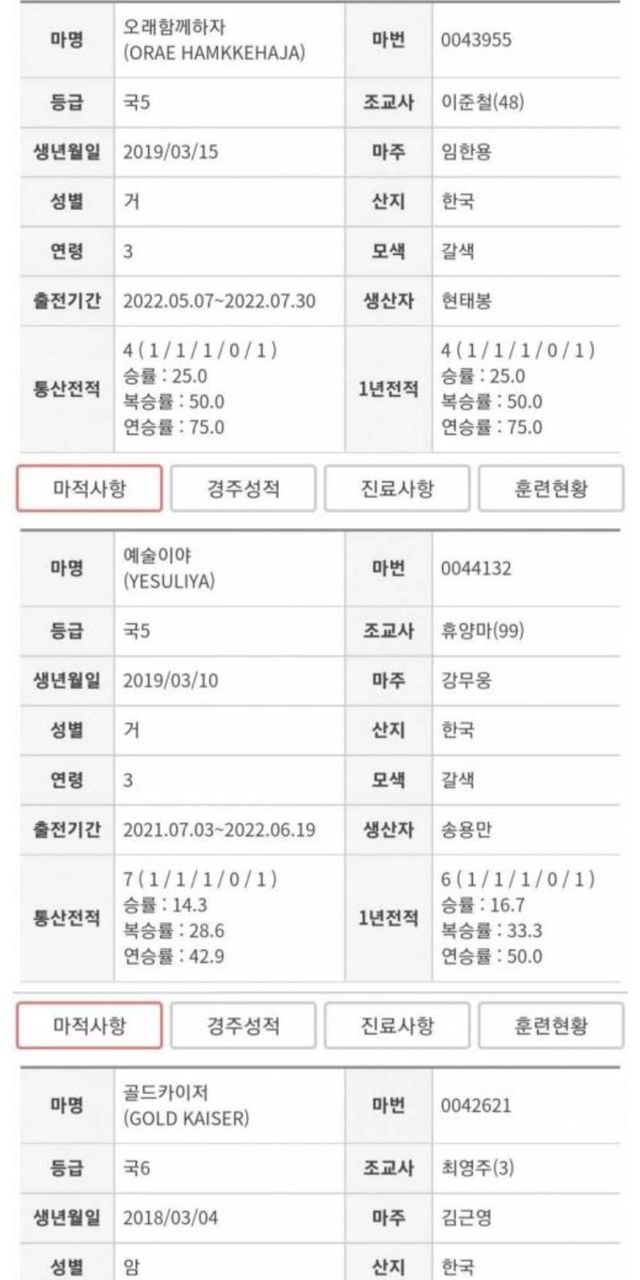 | 마명 | 오래함께하자 (ORAE HAMKKEHAJA) | 마번 | 0043955 |
|---|---|---|---|
| 등급 | 국5 | 조교사 | 이준철(48) |
| 생년월일 | 2019/03/15 | 마주 | 임한용 |
| 성별 | 거 | 산지 | 한국 |
| 연령 | 3 | 모색 | 갈색 |
| 출전기간 | 2022.05.07~2022.07.30 | 생산자 | 현태봉 |
| 통산전적 | 4 ( 1 / 1 / 1 / 0 / 1 ) 승률 : 25.0 복승률 : 50.0 연승률 : 75.0 | 1년전적 | 4 ( 1 / 1 / 1 / 0 / 1 ) 승률 : 25.0 복승률 : 50.0 연승률 : 75.0 |

마적사항 경주성적 진료사항 훈련현황

| 마명 | 예술이야 (YESULIYA) | 마번 | 0044132 |
|---|---|---|---|
| 등급 | 국5 | 조교사 | 휴양마(99) |
| 생년월일 | 2019/03/10 | 마주 | 강무웅 |
| 성별 | 거 | 산지 | 한국 |
| 연령 | 3 | 모색 | 갈색 |
| 출전기간 | 2021.07.03~2022.06.19 | 생산자 | 송용만 |
| 통산전적 | 7 ( 1 / 1 / 1 / 0 / 1 ) 승률 : 14.3 복승률 : 28.6 연승률 : 42.9 | 1년전적 | 6 ( 1 / 1 / 1 / 0 / 1 ) 승률 : 16.7 복승률 : 33.3 연승률 : 50.0 |

마적사항 경주성적 진료사항 훈련현황

| 마명 | 골드카이저 (GOLD KAISER) | 마번 | 0042621 |
|---|---|---|---|
| 등급 | 국6 | 조교사 | 최영주(3) |
| 생년월일 | 2018/03/04 | 마주 | 김근영 |
| 성별 | 암 | 산지 | 한국 |